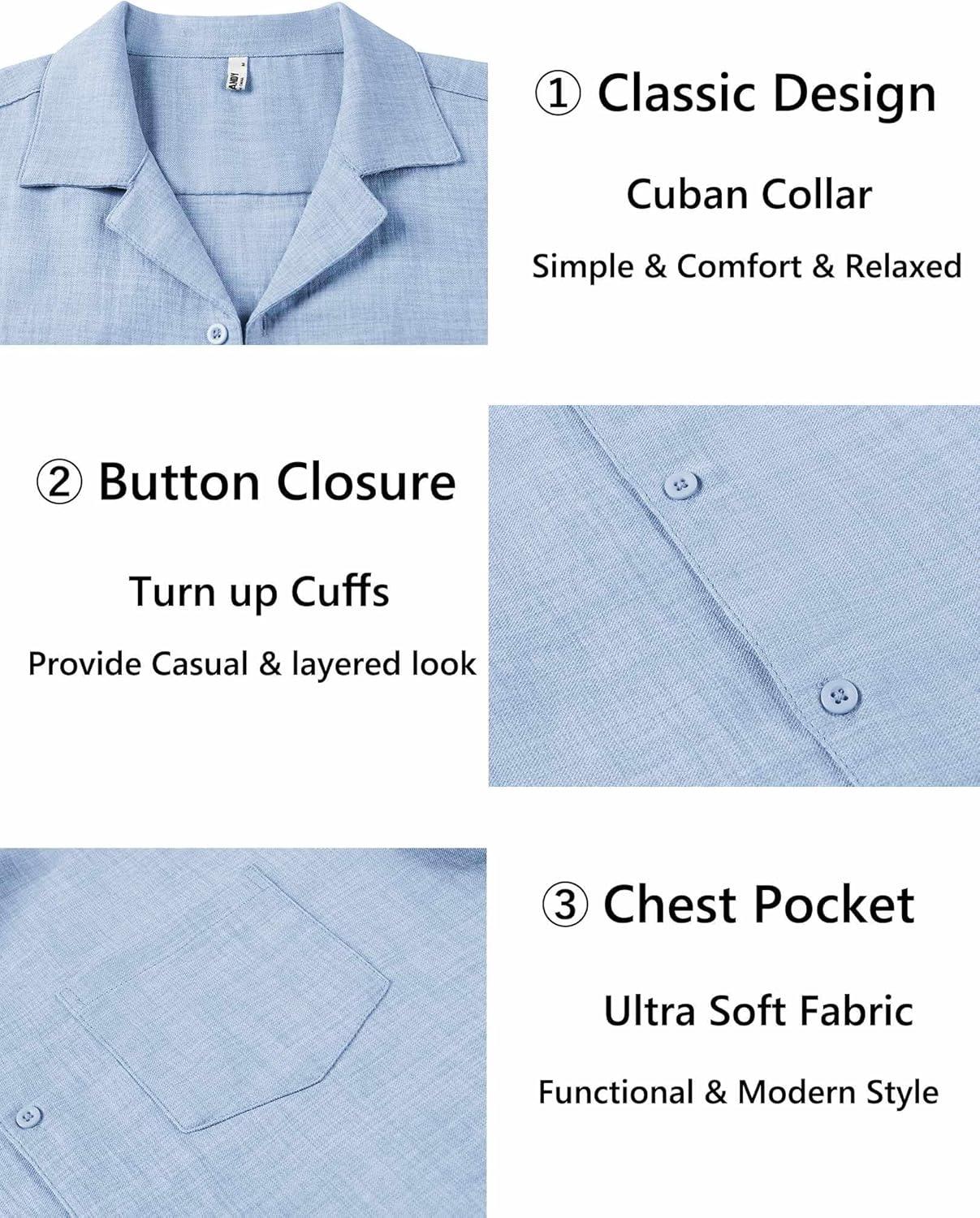 ① Classic Design

Cuban Collar

Simple & Comfort & Relaxed

② Button Closure

Turn up Cuffs

Provide Casual & layered look

③ Chest Pocket

Ultra Soft Fabric

Functional & Modern Style